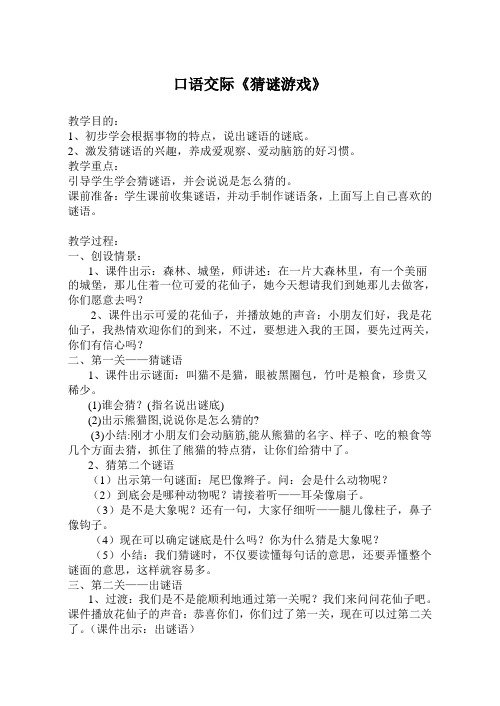 口语交际《猜谜游戏》

教学目的：
1、初步学会根据事物的特点，说出谜语的谜底。
2、激发猜谜语的兴趣，养成爱观察、爱动脑筋的好习惯。
教学重点：
引导学生学会猜谜语，并会说说是怎么猜的。
课前准备：学生课前收集谜语，并动手制作谜语条，上面写上自己喜欢的谜语。

教学过程：
一、创设情景：
1、课件出示：森林、城堡，师讲述：在一片大森林里，有一个美丽的城堡，那儿住着一位可爱的花仙子，她今天想请我们到她那儿去做客，你们愿意去吗？
2、课件出示可爱的花仙子，并播放她的声音：小朋友们好，我是花仙子，我热情欢迎你们的到来，不过，要想进入我的王国，要先过两关，你们有信心吗？
二、第一关——猜谜语
1、课件出示谜面：叫猫不是猫，眼被黑圈包，竹叶是粮食，珍贵又稀少。
(1)谁会猜？(指名说出谜底)
(2)出示熊猫图,说说你是怎么猜的?
(3)小结:刚才小朋友们会动脑筋,能从熊猫的名字、样子、吃的粮食等几个方面去猜，抓住了熊猫的特点猜，让你们给猜中了。
2、猜第二个谜语
（1）出示第一句谜面：尾巴像辫子。问：会是什么动物呢？
（2）到底会是哪种动物呢？请接着听——耳朵像扇子。
（3）是不是大象呢？还有一句，大家仔细听——腿儿像柱子，鼻子像钩子。
（4）现在可以确定谜底是什么吗？你为什么猜是大象呢？
（5）小结：我们猜谜时，不仅要读懂每句话的意思，还要弄懂整个谜面的意思，这样就容易多。
三、第二关——出谜语
1、过渡：我们是不是能顺利地通过第一关呢？我们来问问花仙子吧。课件播放花仙子的声音：恭喜你们，你们过了第一关，现在可以过第二关了。（课件出示：出谜语）